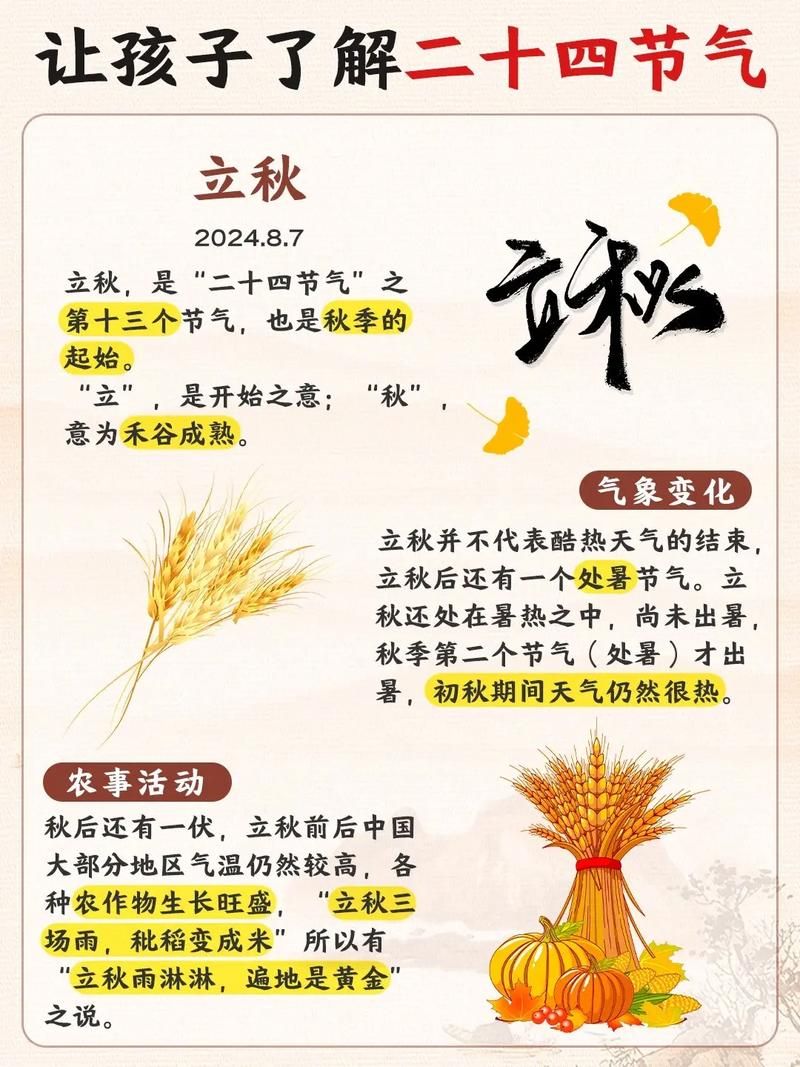 让孩子了解二十四节气

立秋

2024.8.7

立秋，是“二十四节气”之第十三个节气，也是秋季的起始。
“立”，是开始之意；“秋”，意为禾谷成熟。

立秋

气象变化

立秋并不代表酷热天气的结束，立秋后还有一个处暑节气。立秋还处在暑热之中，尚未出暑，秋季第二个节气（处暑）才出暑，初秋期间天气仍然很热。

农事活动

秋后还有一伏，立秋前后中国大部分地区气温仍然较高，各种农作物生长旺盛，“立秋三场雨，秕稻变成米”所以有“立秋雨淋淋，遍地是黄金”之说。